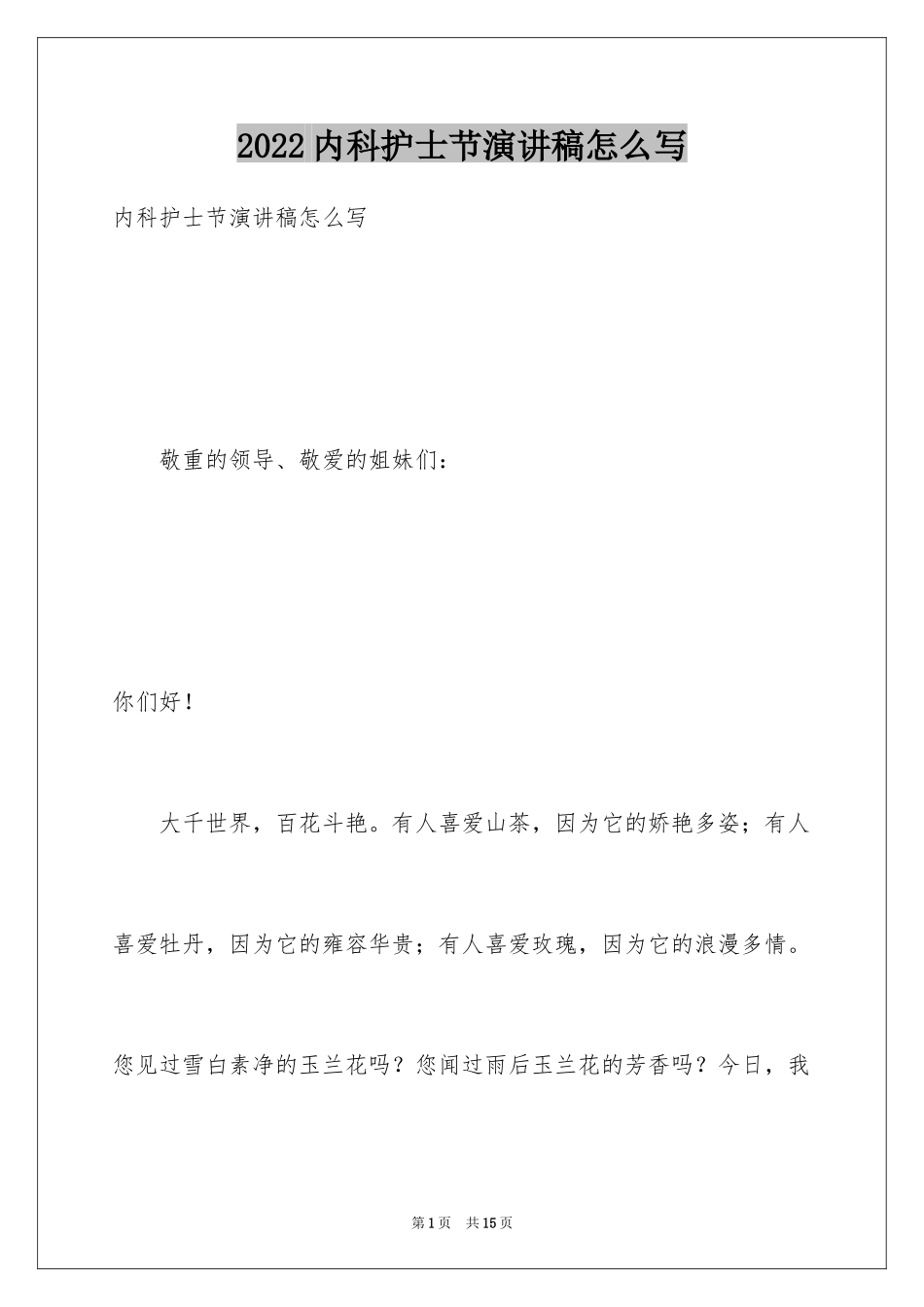 2022内科护士节演讲稿怎么写

内科护士节演讲稿怎么写

敬重的领导、敬爱的姐妹们：

你们好！

大千世界，百花斗艳。有人喜爱山茶，因为它的娇艳多姿；有人喜爱牡丹，因为它的雍容华贵；有人喜爱玫瑰，因为它的浪漫多情。您见过雪白素净的玉兰花吗？您闻过雨后玉兰花的芳香吗？今日，我

第1页 共15页